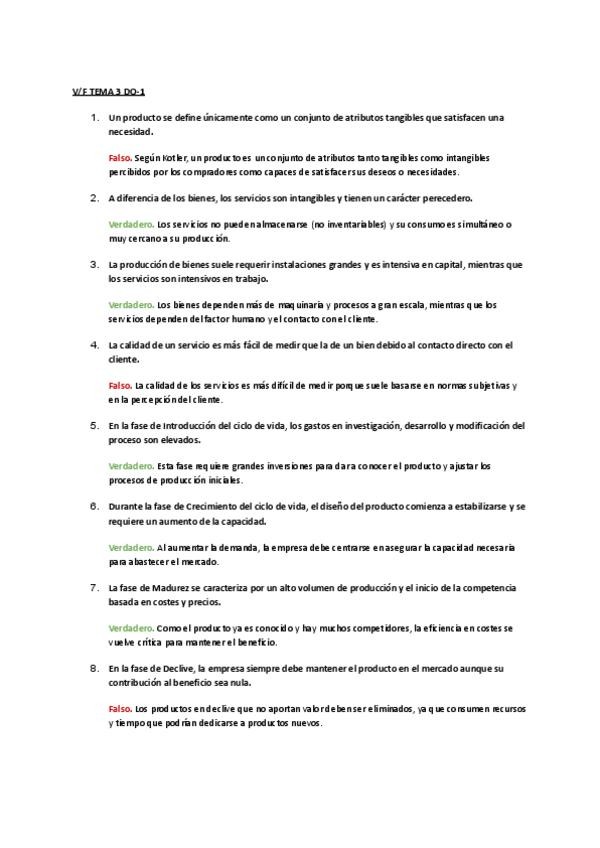 V/F TEMA 3 DO-1

1. Un producto se define únicamente como un conjunto de atributos tangibles que satisfacen una necesidad.

Falso. Según Kotler, un producto es un conjunto de atributos tanto tangibles como intangibles percibidos por los compradores como capaces de satisfacer sus deseos o necesidades.

2. A diferencia de los bienes, los servicios son intangibles y tienen un carácter perecedero.

Verdadero. Los servicios no pueden almacenarse (no inventariables) y su consumo es simultáneo o muy cercano a su producción.

3. La producción de bienes suele requerir instalaciones grandes y es intensiva en capital, mientras que los servicios son intensivos en trabajo.

Verdadero. Los bienes dependen más de maquinaria y procesos a gran escala, mientras que los servicios dependen del factor humano y el contacto con el cliente.

4. La calidad de un servicio es más fácil de medir que la de un bien debido al contacto directo con el cliente.

Falso. La calidad de los servicios es más difícil de medir porque suele basarse en normas subjetivas y en la percepción del cliente.

5. En la fase de Introducción del ciclo de vida, los gastos en investigación, desarrollo y modificación del proceso son elevados.

Verdadero. Esta fase requiere grandes inversiones para dar a conocer el producto y ajustar los procesos de producción iniciales.

6. Durante la fase de Crecimiento del ciclo de vida, el diseño del producto comienza a estabilizarse y se requiere un aumento de la capacidad.

Verdadero. Al aumentar la demanda, la empresa debe centrarse en asegurar la capacidad necesaria para abastecer el mercado.

7. La fase de Madurez se caracteriza por un alto volumen de producción y el inicio de la competencia basada en costes y precios.

Verdadero. Como el producto ya es conocido y hay muchos competidores, la eficiencia en costes se vuelve crítica para mantener el beneficio.

8. En la fase de Declive, la empresa siempre debe mantener el producto en el mercado aunque su contribución al beneficio sea nula.

Falso. Los productos en declive que no aportan valor deben ser eliminados, ya que consumen recursos y tiempo que podrían dedicarse a productos nuevos.